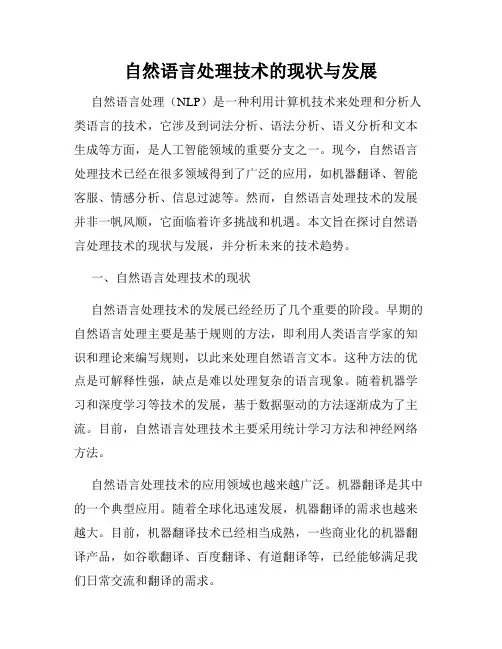 自然语言处理技术的现状与发展

自然语言处理（NLP）是一种利用计算机技术来处理和分析人类语言的技术，它涉及到词法分析、语法分析、语义分析和文本生成等方面，是人工智能领域的重要分支之一。现今，自然语言处理技术已经在很多领域得到了广泛的应用，如机器翻译、智能客服、情感分析、信息过滤等。然而，自然语言处理技术的发展并非一帆风顺，它面临着许多挑战和机遇。本文旨在探讨自然语言处理技术的现状与发展，并分析未来的技术趋势。

一、自然语言处理技术的现状

自然语言处理技术的发展已经经历了几个重要的阶段。早期的自然语言处理主要是基于规则的方法，即利用人类语言学家的知识和理论来编写规则，以此来处理自然语言文本。这种方法的优点是可解释性强，缺点是难以处理复杂的语言现象。随着机器学习和深度学习等技术的发展，基于数据驱动的方法逐渐成为了主流。目前，自然语言处理技术主要采用统计学习方法和神经网络方法。

自然语言处理技术的应用领域也越来越广泛。机器翻译是其中的一个典型应用。随着全球化迅速发展，机器翻译的需求也越来越大。目前，机器翻译技术已经相当成熟，一些商业化的机器翻译产品，如谷歌翻译、百度翻译、有道翻译等，已经能够满足我们日常交流和翻译的需求。